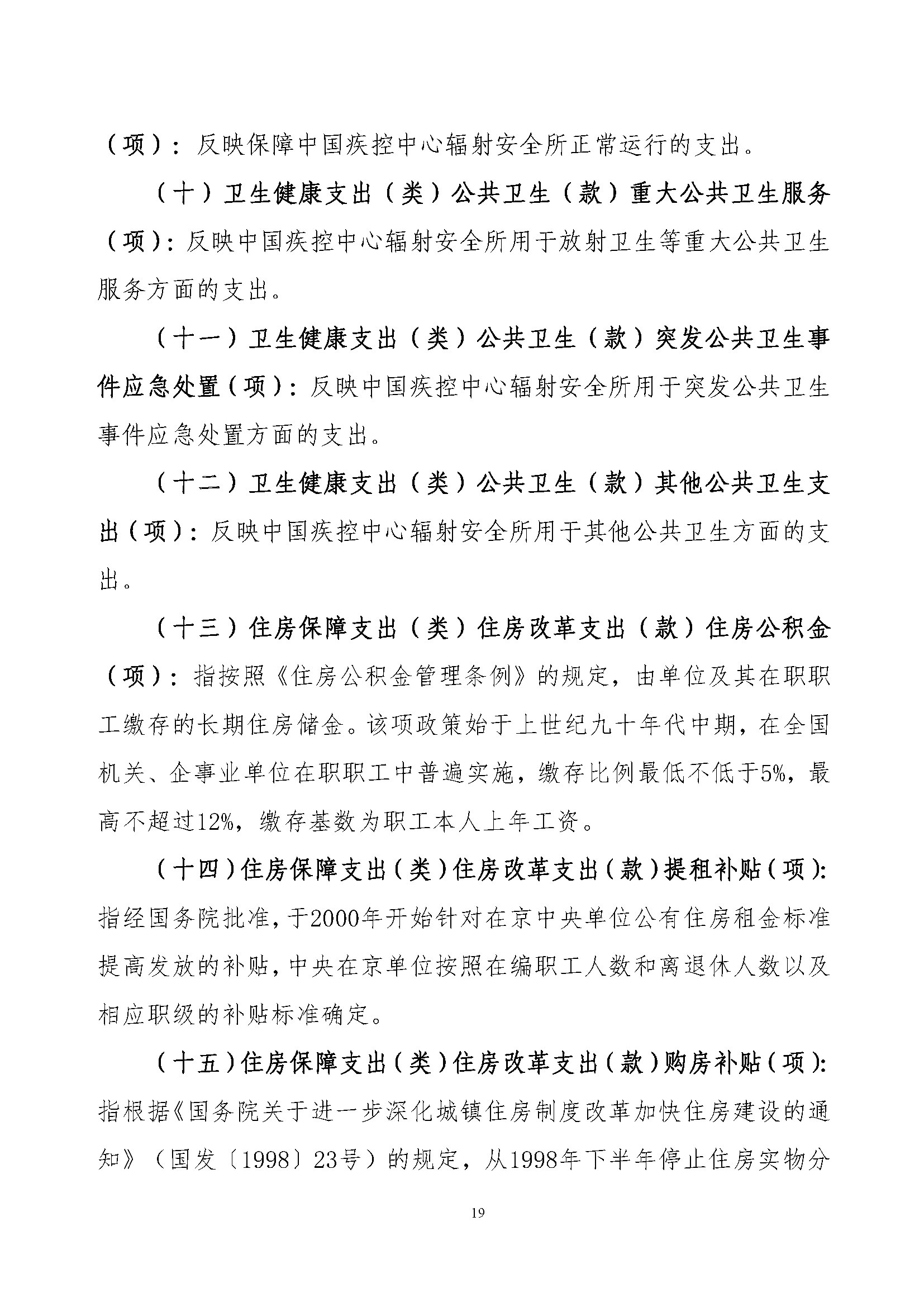 （项）：反映保障中国疾控中心辐射安全所正常运行的支出。

（十）卫生健康支出（类）公共卫生（款）重大公共卫生服务（项）：反映中国疾控中心辐射安全所用于放射卫生等重大公共卫生服务方面的支出。

（十一）卫生健康支出（类）公共卫生（款）突发公共卫生事件应急处置（项）：反映中国疾控中心辐射安全所用于突发公共卫生事件应急处置方面的支出。

（十二）卫生健康支出（类）公共卫生（款）其他公共卫生支出（项）：反映中国疾控中心辐射安全所用于其他公共卫生方面的支出。

（十三）住房保障支出（类）住房改革支出（款）住房公积金（项）：指按照《住房公积金管理条例》的规定，由单位及其在职职工缴存的长期住房储金。该项政策始于上世纪九十年代中期，在全国机关、企事业单位在职职工中普遍实施，缴存比例最低不低于5%，最高不超过12%，缴存基数为职工本人上年工资。

（十四）住房保障支出（类）住房改革支出（款）提租补贴（项）：指经国务院批准，于2000年开始针对在京中央单位公有住房租金标准提高发放的补贴，中央在京单位按照在编职工人数和离退休人数以及相应职级的补贴标准确定。

（十五）住房保障支出（类）住房改革支出（款）购房补贴（项）：指根据《国务院关于进一步深化城镇住房制度改革加快住房建设的通知》（国发〔1998〕23号）的规定，从1998年下半年停止住房实物分

19